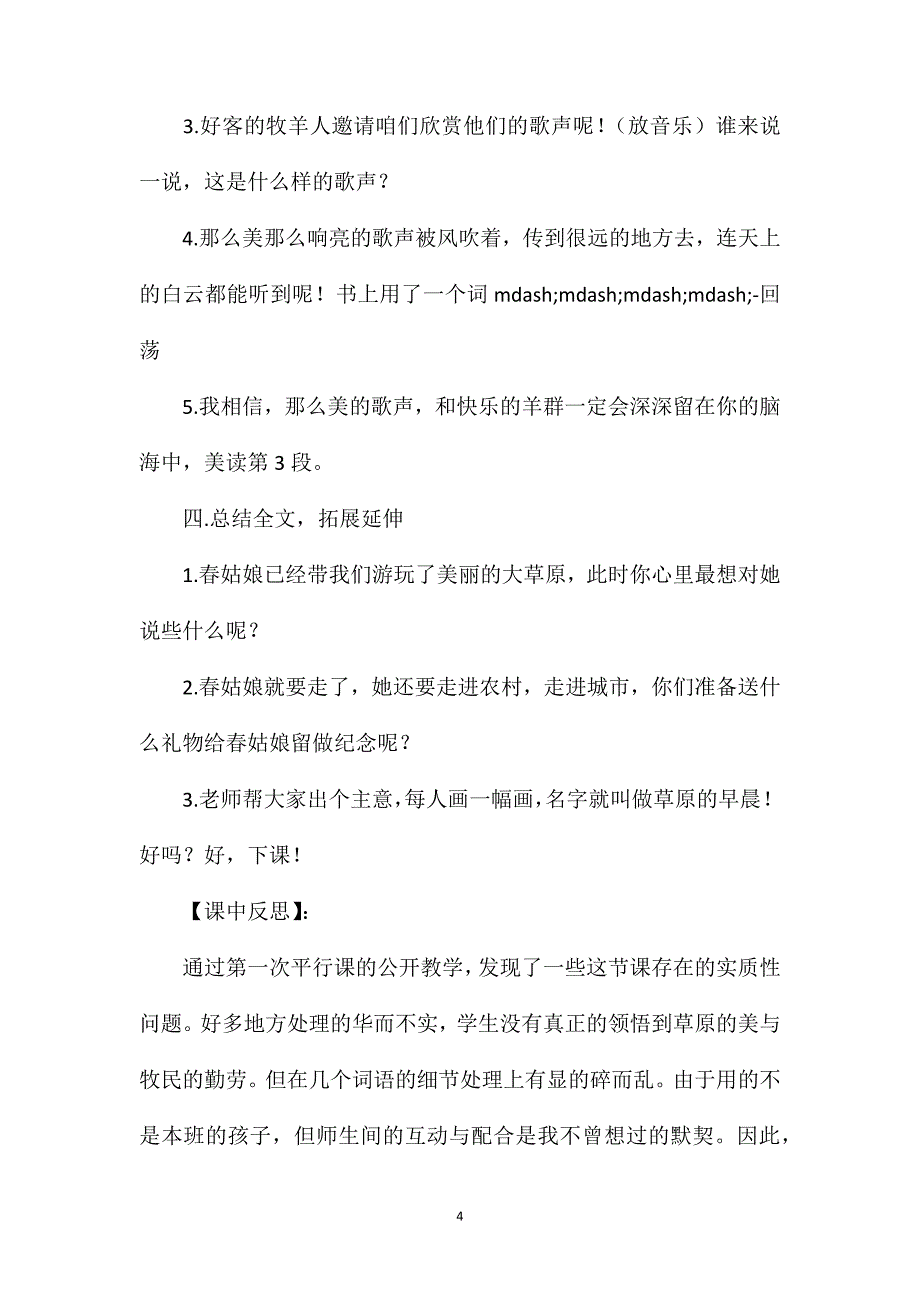 3.好客的牧羊人邀请咱们欣赏他们的歌声呢！（放音乐）谁来说一说，这是什么样的歌声？

4.那么美那么响亮的歌声被风吹着，传到很远的地方去，连天上的白云都能听到呢！书上用了一个词 mdash;mdash;mdash;mdash;-回荡

5.我相信，那么美的歌声，和快乐的羊群一定会深深留在你的脑海中，美读第 3 段。

四.总结全文，拓展延伸

1.春姑娘已经带我们游玩了美丽的大草原，此时你心里最想对她说些什么呢？

2.春姑娘就要走了，她还要走进农村，走进城市，你们准备送什么礼物给春姑娘留做纪念呢？

3.老师帮大家出个主意，每人画一幅画，名字就叫做草原的早晨！好吗？好，下课！

【课中反思】:

通过第一次平行课的公开教学，发现了一些这节课存在的实质性问题。好多地方处理的华而不实，学生没有真正的领悟到草原的美与牧民的勤劳。但在几个词语的细节处理上有显的碎而乱。由于用的不是本班的孩子，但师生间的互动与配合是我不曾想过的默契。因此，

4